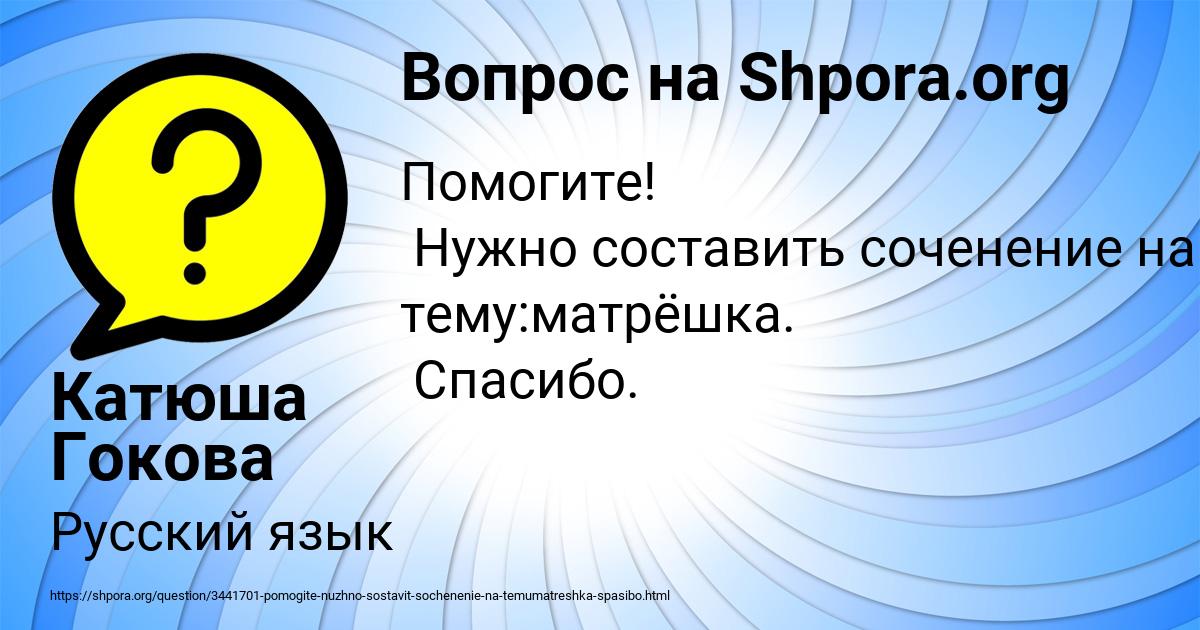 Вопрос на Shpora.org

Помогите!
Нужно составить соченение на тему:матрёшка.
Спасибо.

Катюша Гокова

Русский язык

https://shpora.org/question/3441701-pomogite-nuzhno-sostavit-sochenenie-na-temumatreshka-spasibo.html